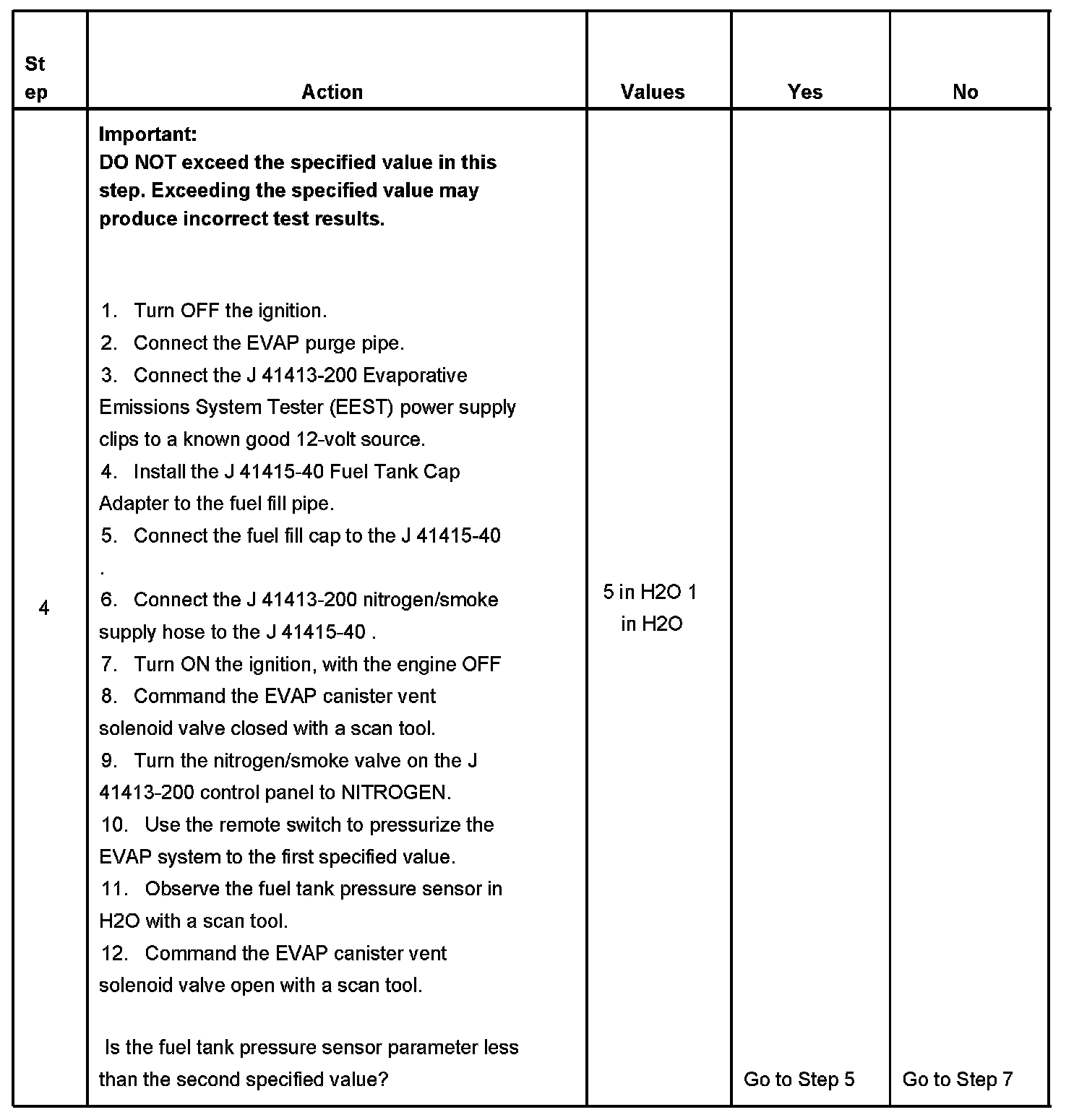 | St ep | Action | Values | Yes | No |
|---|---|---|---|---|
| 4 | **Important:** **DO NOT exceed the specified value in this step. Exceeding the specified value may produce incorrect test results.** 1. Turn OFF the ignition. 2. Connect the EVAP purge pipe. 3. Connect the J 41413-200 Evaporative Emissions System Tester (EEST) power supply clips to a known good 12-volt source. 4. Install the J 41415-40 Fuel Tank Cap Adapter to the fuel fill pipe. 5. Connect the fuel fill cap to the J 41415-40 . 6. Connect the J 41413-200 nitrogen/smoke supply hose to the J 41415-40 . 7. Turn ON the ignition, with the engine OFF 8. Command the EVAP canister vent solenoid valve closed with a scan tool. 9. Turn the nitrogen/smoke valve on the J 41413-200 control panel to NITROGEN. 10. Use the remote switch to pressurize the EVAP system to the first specified value. 11. Observe the fuel tank pressure sensor in H2O with a scan tool. 12. Command the EVAP canister vent solenoid valve open with a scan tool. Is the fuel tank pressure sensor parameter less than the second specified value? | 5 in H2O 1 in H2O | Go to Step 5 | Go to Step 7 |